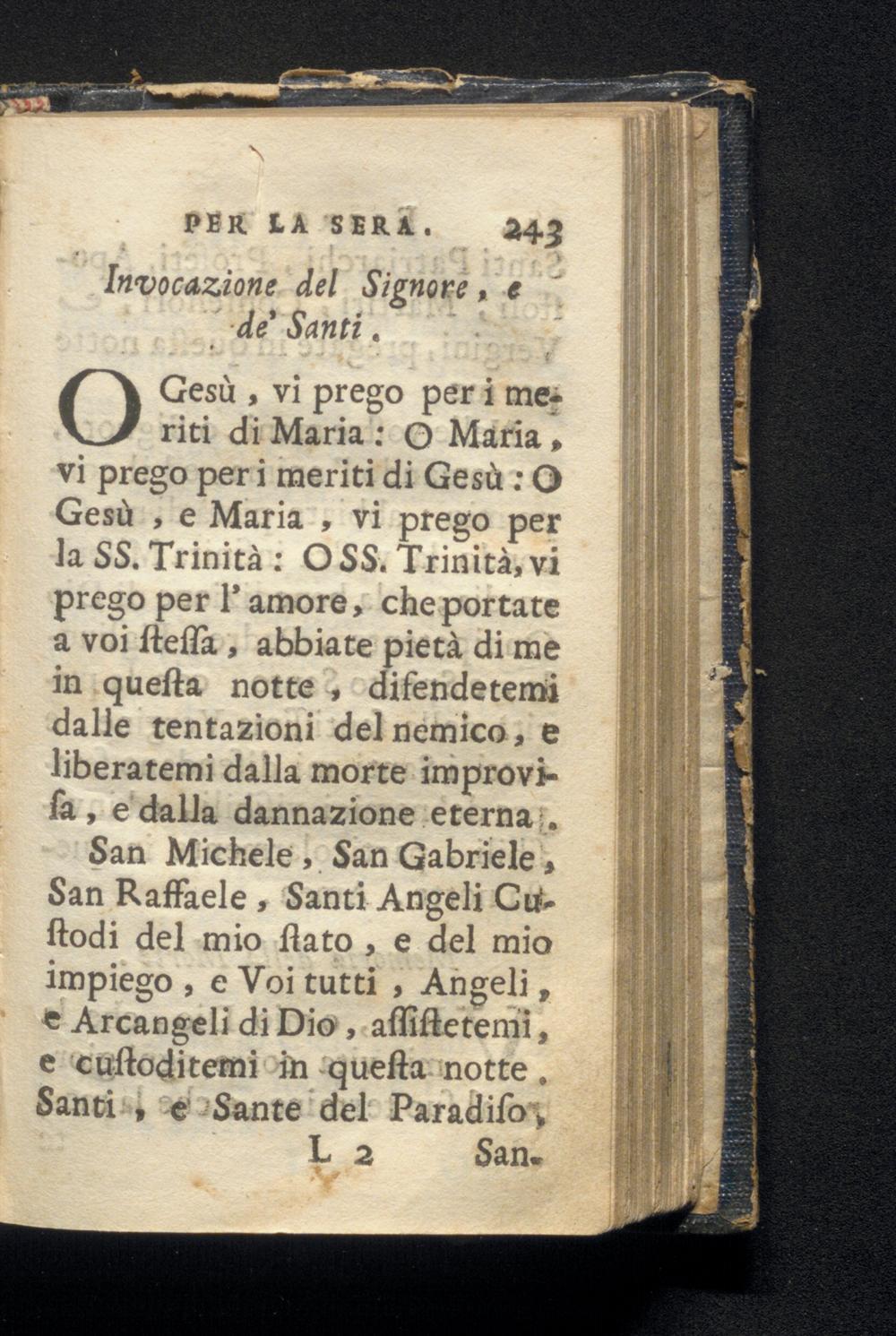 PER LA SERA. 243

Invocazione del Signore, e de' Santi.

O Gesù, vi prego per i meriti di Maria: O Maria, vi prego per i meriti di Gesù: O Gesù, e Maria, vi prego per la SS. Trinità: O SS. Trinità, vi prego per l'amore, che portate a voi ſteſſa, abbiate pietà di me in queſta notte, difendetemi dalle tentazioni del nemico, e liberatemi dalla morte improviſa, e dalla dannazione eterna.

San Michele, San Gabriele, San Raffaele, Santi Angeli Cuſtodi del mio ſtato, e del mio impiego, e Voi tutti, Angeli, e Arcangeli di Dio, aſſiſtetemi, e cuſtoditemi in queſta notte. Santi, e Sante del Paradiſo,

L 2 San-